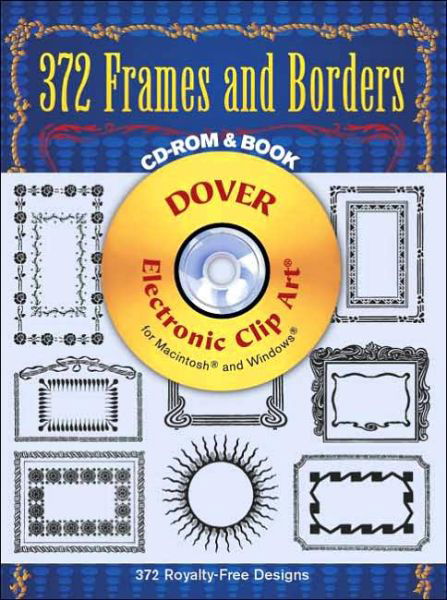 372 Frames and Borders

CD-ROM & BOOK

DOVER

Electronic Clip Art®

for Macintosh® and Windows®

372 Royalty-Free Designs